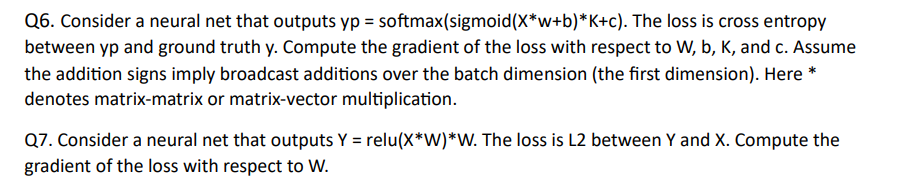 Q6. Consider a neural net that outputs yp = softmax(sigmoid(X*w+b)*K+c). The loss is cross entropy between yp and ground truth y. Compute the gradient of the loss with respect to W, b, K, and c. Assume the addition signs imply broadcast additions over the batch dimension (the first dimension). Here * denotes matrix-matrix or matrix-vector multiplication.

Q7. Consider a neural net that outputs Y = relu(X*W)*W. The loss is L2 between Y and X. Compute the gradient of the loss with respect to W.